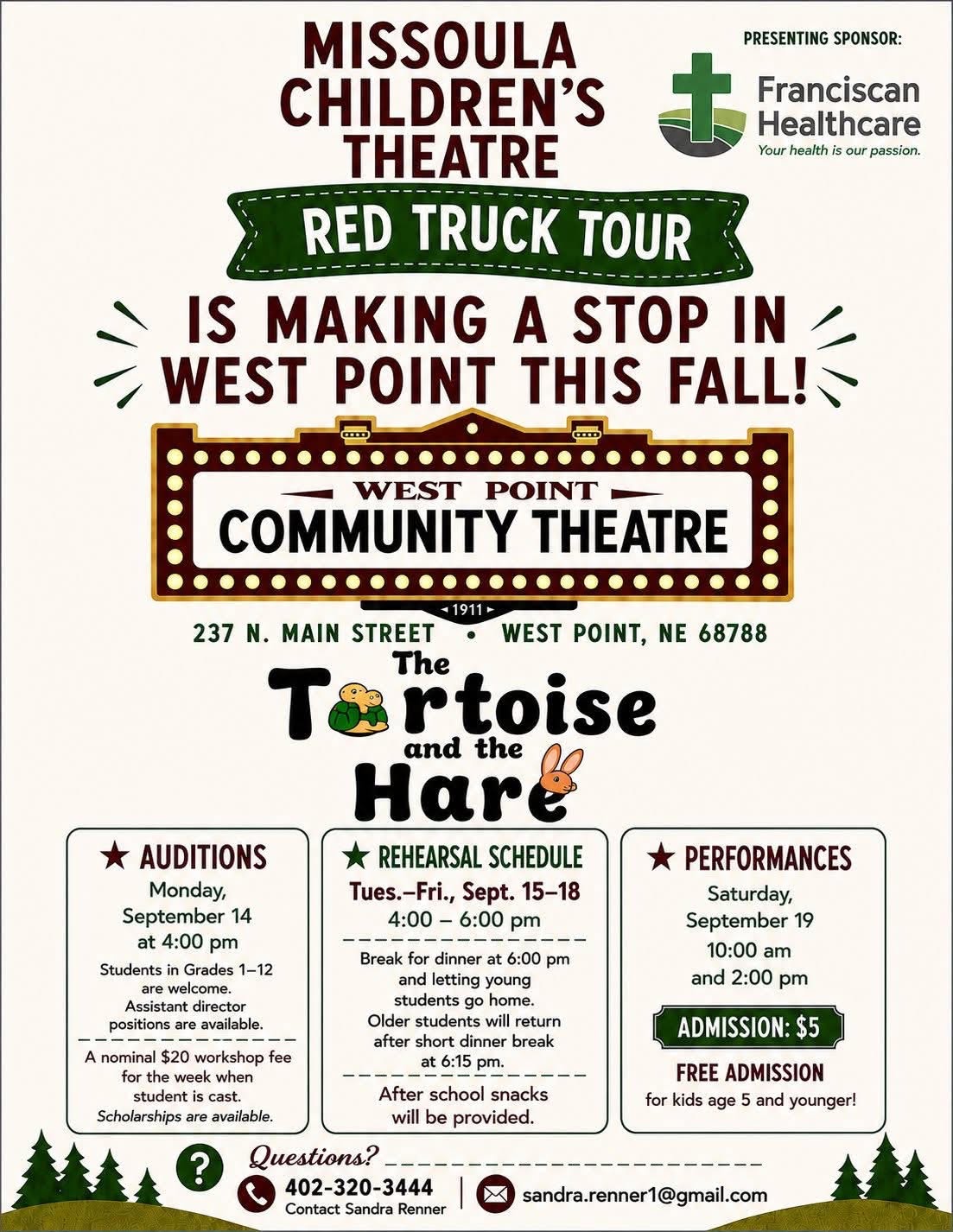 MISSOULA CHILDREN'S THEATRE

PRESENTING SPONSOR:

Franciscan Healthcare
Your health is our passion.

RED TRUCK TOUR

IS MAKING A STOP IN WEST POINT THIS FALL!

WEST POINT
COMMUNITY THEATRE
1911

237 N. MAIN STREET • WEST POINT, NE 68788

The Tortoise and the Hare

★ AUDITIONS
Monday, September 14 at 4:00 pm

Students in Grades 1–12 are welcome. Assistant director positions are available.

A nominal $20 workshop fee for the week when student is cast. Scholarships are available.

★ REHEARSAL SCHEDULE
Tues.–Fri., Sept. 15–18
4:00 – 6:00 pm

Break for dinner at 6:00 pm and letting young students go home. Older students will return after short dinner break at 6:15 pm.

After school snacks will be provided.

★ PERFORMANCES
Saturday, September 19
10:00 am and 2:00 pm

ADMISSION: $5

FREE ADMISSION
for kids age 5 and younger!

?
Questions?
402-320-3444
Contact Sandra Renner
sandra.renner1@gmail.com